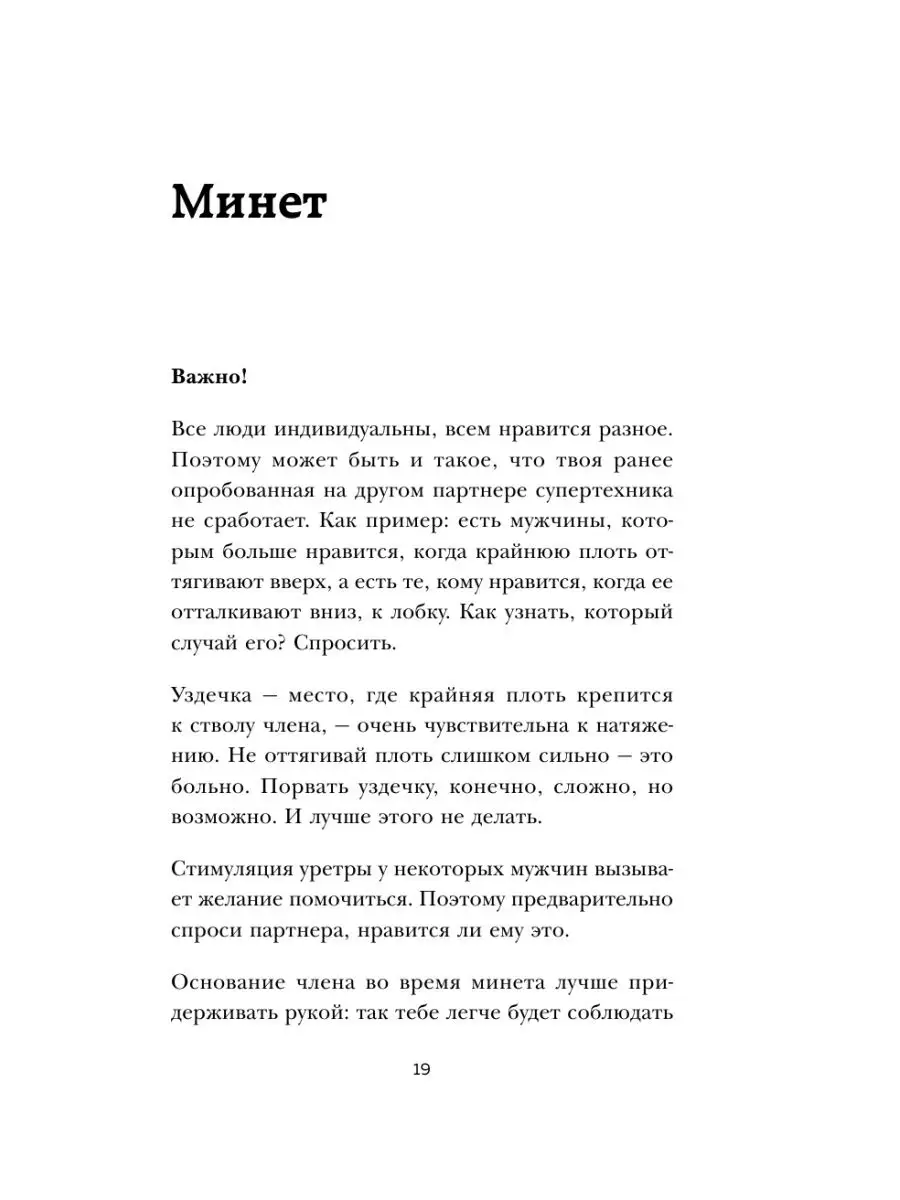 Минет

Важно!

Все люди индивидуальны, всем нравится разное. Поэтому может быть и такое, что твоя ранее опробованная на другом партнере супертехника не сработает. Как пример: есть мужчины, которым больше нравится, когда крайнюю плоть оттягивают вверх, а есть те, кому нравится, когда ее отталкивают вниз, к лобку. Как узнать, который случай его? Спросить.

Уздечка — место, где крайняя плоть крепится к стволу члена, — очень чувствительна к натяжению. Не оттягивай плоть слишком сильно — это больно. Порвать уздечку, конечно, сложно, но возможно. И лучше этого не делать.

Стимуляция уретры у некоторых мужчин вызывает желание помочиться. Поэтому предварительно спроси партнера, нравится ли ему это.

Основание члена во время минета лучше придерживать рукой: так тебе легче будет соблюдать

19